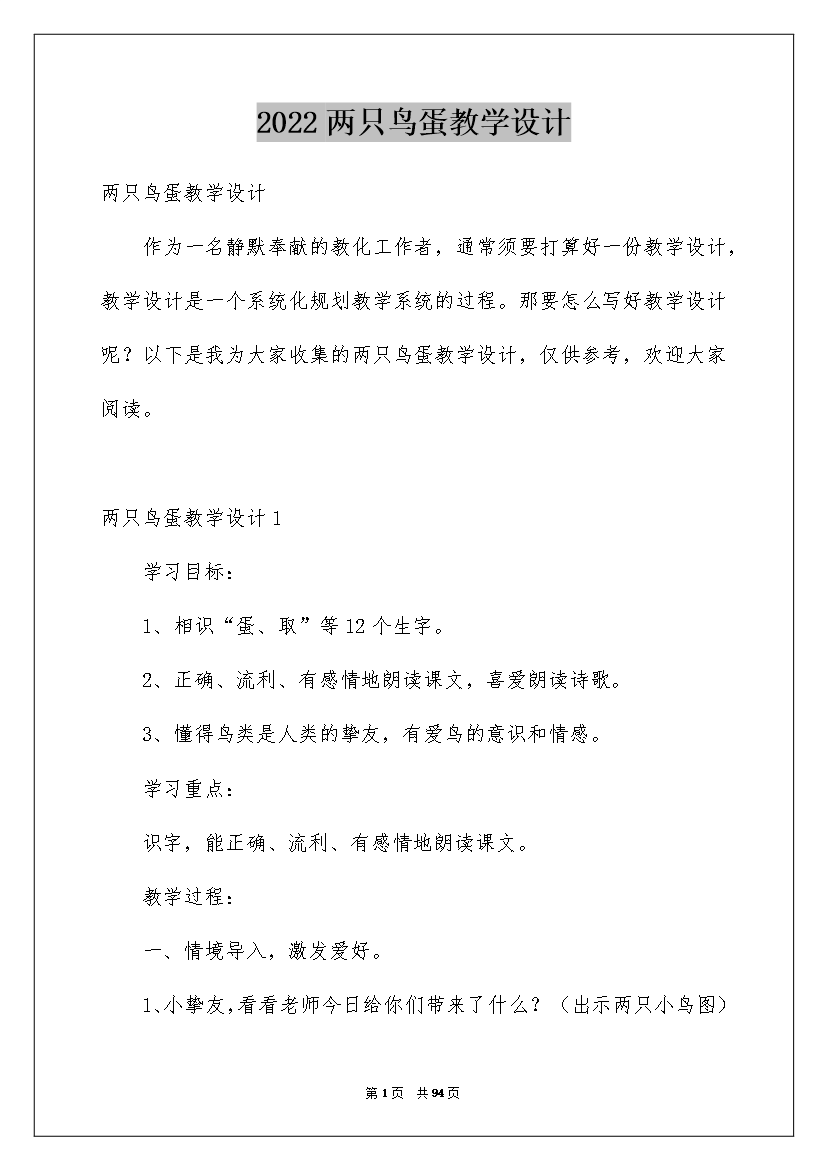 2022两只鸟蛋教学设计

两只鸟蛋教学设计

作为一名静默奉献的教化工作者，通常须要打算好一份教学设计，教学设计是一个系统化规划教学系统的过程。那要怎么写好教学设计呢？以下是我为大家收集的两只鸟蛋教学设计，仅供参考，欢迎大家阅读。

两只鸟蛋教学设计1

学习目标：

1、相识“蛋、取”等12个生字。

2、正确、流利、有感情地朗读课文，喜爱朗读诗歌。

3、懂得鸟类是人类的挚友，有爱鸟的意识和情感。

学习重点：

识字，能正确、流利、有感情地朗读课文。

教学过程：

一、情境导入，激发爱好。

1、小挚友，看看老师今日给你们带来了什么？（出示两只小鸟图）

第1页 共94页